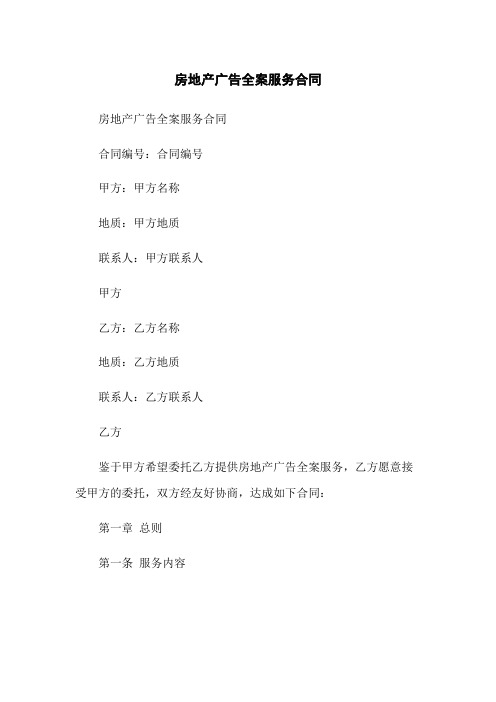 房地产广告全案服务合同

房地产广告全案服务合同

合同编号：合同编号

甲方：甲方名称

地质：甲方地质

联系人：甲方联系人

甲方

乙方：乙方名称

地质：乙方地质

联系人：乙方联系人

乙方

鉴于甲方希望委托乙方提供房地产广告全案服务，乙方愿意接受甲方的委托，双方经友好协商，达成如下合同：

第一章 总则

第一条 服务内容